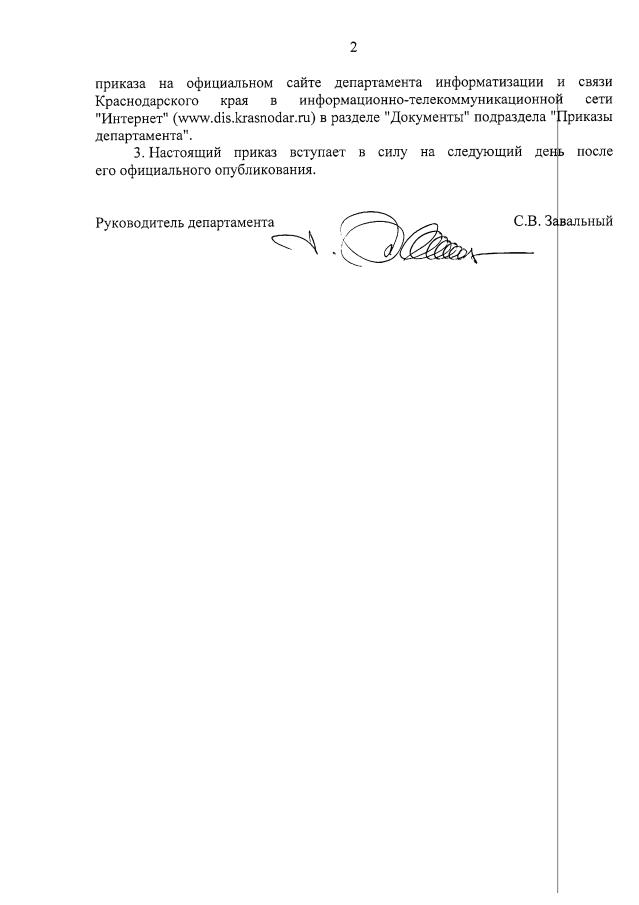 2

приказа на официальном сайте департамента информатизации и связи Краснодарского края в информационно-телекоммуникационной сети "Интернет" (www.dis.krasnodar.ru) в разделе "Документы" подраздела "Приказы департамента".

3. Настоящий приказ вступает в силу на следующий день после его официального опубликования.

Руководитель департамента С.В. Завальный